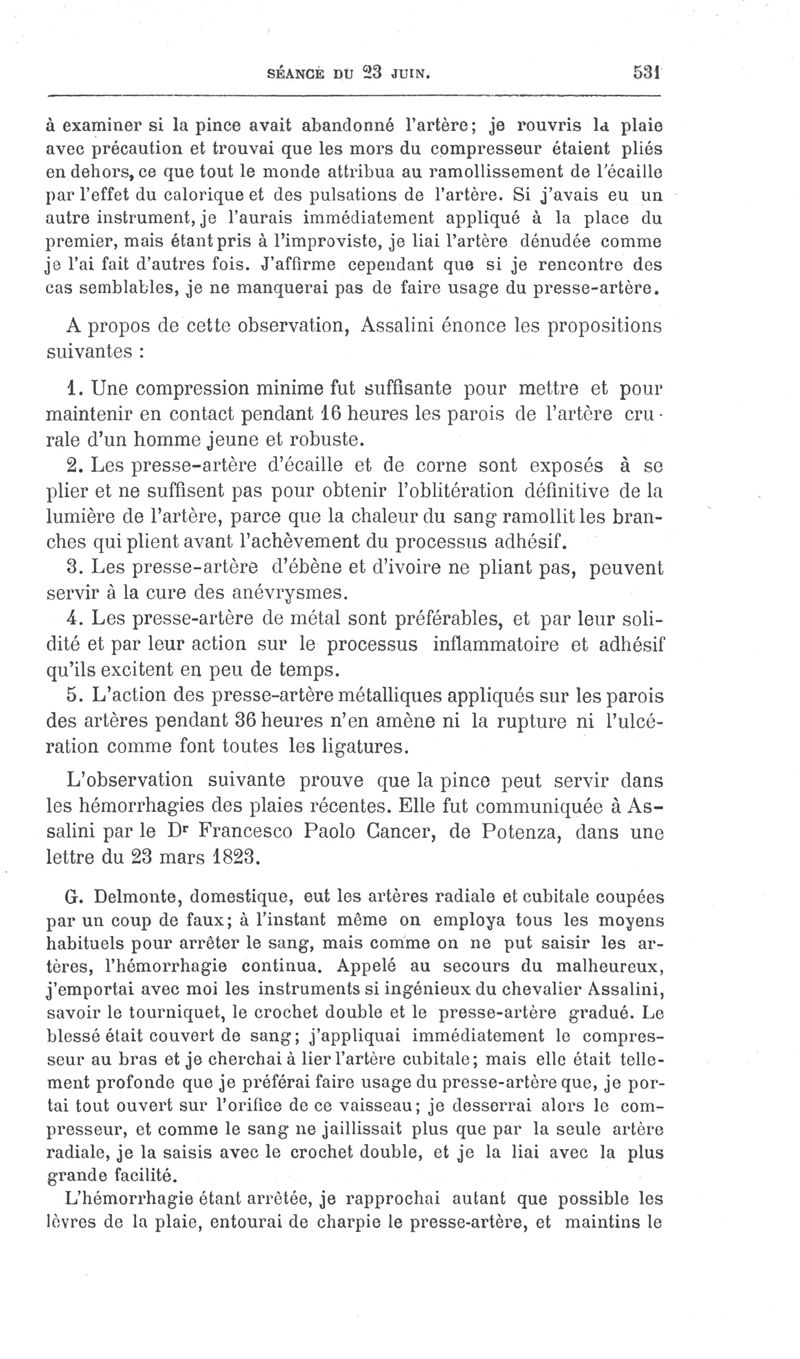 SÉANCE DU 23 JUIN. 531

à examiner si la pince avait abandonné l'artère; je rouvris la plaie avec précaution et trouvai que les mors du compresseur étaient pliés en dehors, ce que tout le monde attribua au ramollissement de l'écaille par l'effet du calorique et des pulsations de l'artère. Si j'avais eu un autre instrument, je l'aurais immédiatement appliqué à la place du premier, mais étant pris à l'improviste, je liai l'artère dénudée comme je l'ai fait d'autres fois. J'affirme cependant que si je rencontre des cas semblables, je ne manquerai pas de faire usage du presse-artère.

A propos de cette observation, Assalini énonce les propositions suivantes :

1. Une compression minime fut suffisante pour mettre et pour maintenir en contact pendant 16 heures les parois de l'artère crurale d'un homme jeune et robuste.
2. Les presse-artère d'écaille et de corne sont exposés à se plier et ne suffisent pas pour obtenir l'oblitération définitive de la lumière de l'artère, parce que la chaleur du sang ramollit les branches qui plient avant l'achèvement du processus adhésif.
3. Les presse-artère d'ébène et d'ivoire ne pliant pas, peuvent servir à la cure des anévrysmes.
4. Les presse-artère de métal sont préférables, et par leur solidité et par leur action sur le processus inflammatoire et adhésif qu'ils excitent en peu de temps.
5. L'action des presse-artère métalliques appliqués sur les parois des artères pendant 36 heures n'en amène ni la rupture ni l'ulcération comme font toutes les ligatures.

L'observation suivante prouve que la pince peut servir dans les hémorrhagies des plaies récentes. Elle fut communiquée à Assalini par le Dr Francesco Paolo Cancer, de Potenza, dans une lettre du 23 mars 1823.

G. Delmonte, domestique, eut les artères radiale et cubitale coupées par un coup de faux; à l'instant même on employa tous les moyens habituels pour arrêter le sang, mais comme on ne put saisir les artères, l'hémorrhagie continua. Appelé au secours du malheureux, j'emportai avec moi les instruments si ingénieux du chevalier Assalini, savoir le tourniquet, le crochet double et le presse-artère gradué. Le blessé était couvert de sang; j'appliquai immédiatement le compresseur au bras et je cherchai à lier l'artère cubitale; mais elle était tellement profonde que je préférai faire usage du presse-artère que, je portai tout ouvert sur l'orifice de ce vaisseau; je desserrai alors le compresseur, et comme le sang ne jaillissait plus que par la seule artère radiale, je la saisis avec le crochet double, et je la liai avec la plus grande facilité.
L'hémorrhagie étant arrêtée, je rapprochai autant que possible les lèvres de la plaie, entourai de charpie le presse-artère, et maintins le